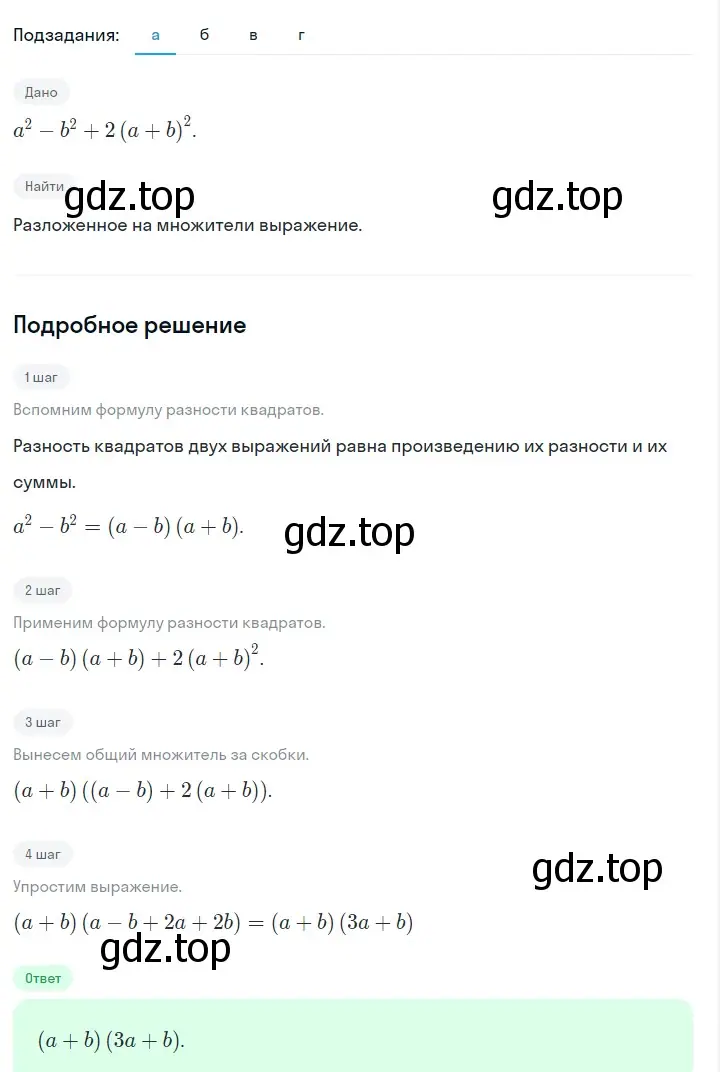 Подзадания: а б в г

Дано

$a^2 - b^2 + 2(a+b)^2$.

Найти gdz.top gdz.top

Разложенное на множители выражение.

Подробное решение

1 шаг

Вспомним формулу разности квадратов.

Разность квадратов двух выражений равна произведению их разности и их суммы.

$a^2 - b^2 = (a-b)(a+b)$. gdz.top

2 шаг

Применим формулу разности квадратов.

$(a-b)(a+b) + 2(a+b)^2$.

3 шаг

Вынесем общий множитель за скобки.

$(a+b)((a-b) + 2(a+b))$.

4 шаг

gdz.top

Упростим выражение.

$(a+b)(a-b+2a+2b) = (a+b)(3a+b)$

gdz.top

Ответ

$(a+b)(3a+b)$.